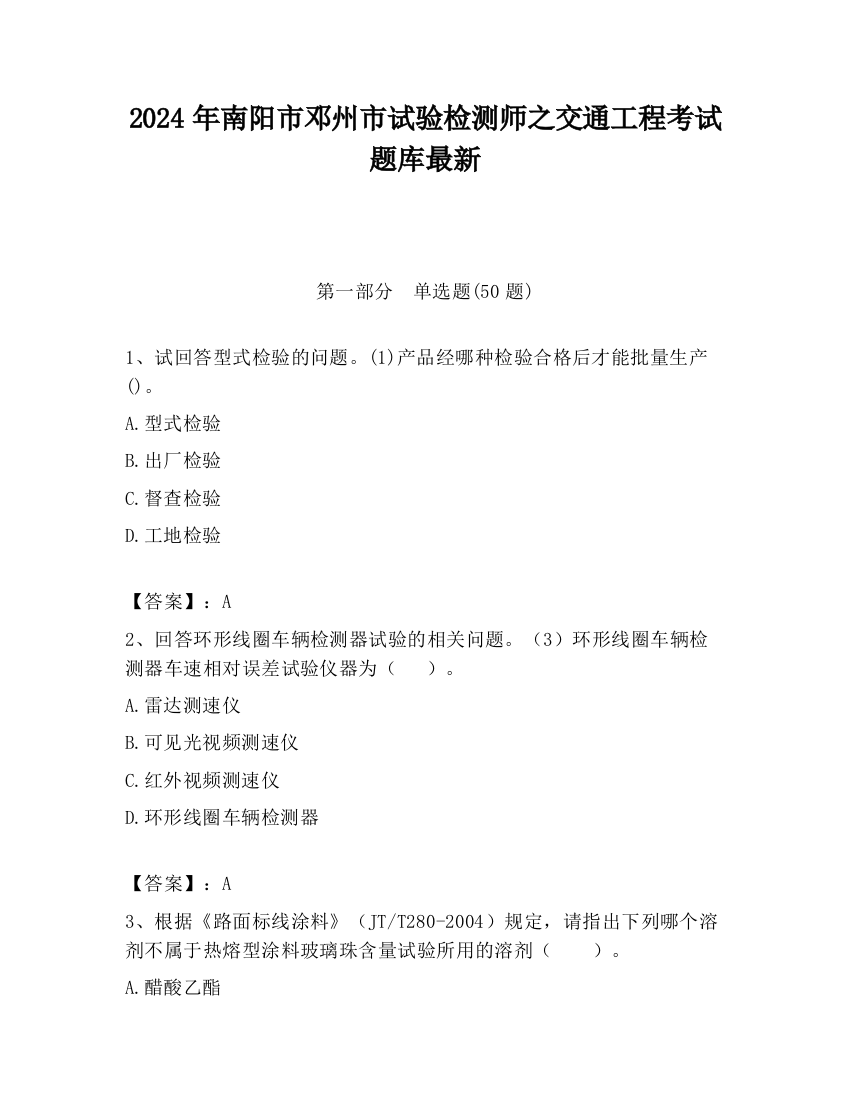 2024 年南阳市邓州市试验检测师之交通工程考试题库最新

第一部分　单选题(50 题)

1、试回答型式检验的问题。(1)产品经哪种检验合格后才能批量生产()。

A.型式检验

B.出厂检验

C.督查检验

D.工地检验

【答案】：A

2、回答环形线圈车辆检测器试验的相关问题。（3）环形线圈车辆检测器车速相对误差试验仪器为（　　）。

A.雷达测速仪

B.可见光视频测速仪

C.红外视频测速仪

D.环形线圈车辆检测器

【答案】：A

3、根据《路面标线涂料》（JT/T280-2004）规定，请指出下列哪个溶剂不属于热熔型涂料玻璃珠含量试验所用的溶剂（　　）。

A.醋酸乙酯